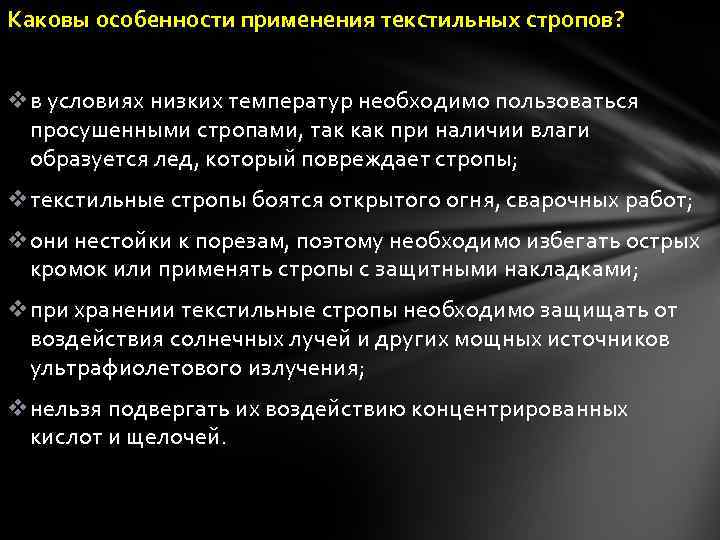 Каковы особенности применения текстильных стропов?

❖ в условиях низких температур необходимо пользоваться просушенными стропами, так как при наличии влаги образуется лед, который повреждает стропы;

❖ текстильные стропы боятся открытого огня, сварочных работ;

❖ они нестойки к порезам, поэтому необходимо избегать острых кромок или применять стропы с защитными накладками;

❖ при хранении текстильные стропы необходимо защищать от воздействия солнечных лучей и других мощных источников ультрафиолетового излучения;

❖ нельзя подвергать их воздействию концентрированных кислот и щелочей.